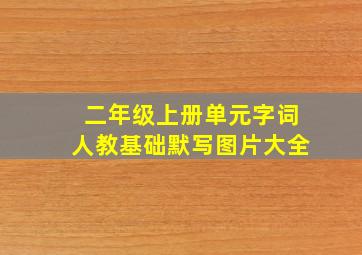 二年级上册单元字词
人教基础默写图片大全